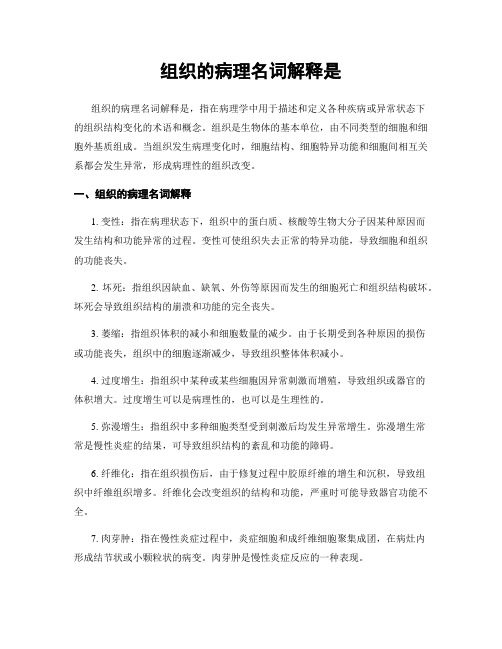 组织的病理名词解释是

组织的病理名词解释是，指在病理学中用于描述和定义各种疾病或异常状态下的组织结构变化的术语和概念。组织是生物体的基本单位，由不同类型的细胞和细胞外基质组成。当组织发生病理变化时，细胞结构、细胞特异功能和细胞间相互关系都会发生异常，形成病理性的组织改变。

一、组织的病理名词解释

1. 变性：指在病理状态下，组织中的蛋白质、核酸等生物大分子因某种原因而发生结构和功能异常的过程。变性可使组织失去正常的特异功能，导致细胞和组织的功能丧失。

2. 坏死：指组织因缺血、缺氧、外伤等原因而发生的细胞死亡和组织结构破坏。坏死会导致组织结构的崩溃和功能的完全丧失。

3. 萎缩：指组织体积的减小和细胞数量的减少。由于长期受到各种原因的损伤或功能丧失，组织中的细胞逐渐减少，导致组织整体体积减小。

4. 过度增生：指组织中某种或某些细胞因异常刺激而增殖，导致组织或器官的体积增大。过度增生可以是病理性的，也可以是生理性的。

5. 弥漫增生：指组织中多种细胞类型受到刺激后均发生异常增生。弥漫增生常常是慢性炎症的结果，可导致组织结构的紊乱和功能的障碍。

6. 纤维化：指在组织损伤后，由于修复过程中胶原纤维的增生和沉积，导致组织中纤维组织增多。纤维化会改变组织的结构和功能，严重时可能导致器官功能不全。

7. 肉芽肿：指在慢性炎症过程中，炎症细胞和成纤维细胞聚集成团，在病灶内形成结节状或小颗粒状的病变。肉芽肿是慢性炎症反应的一种表现。